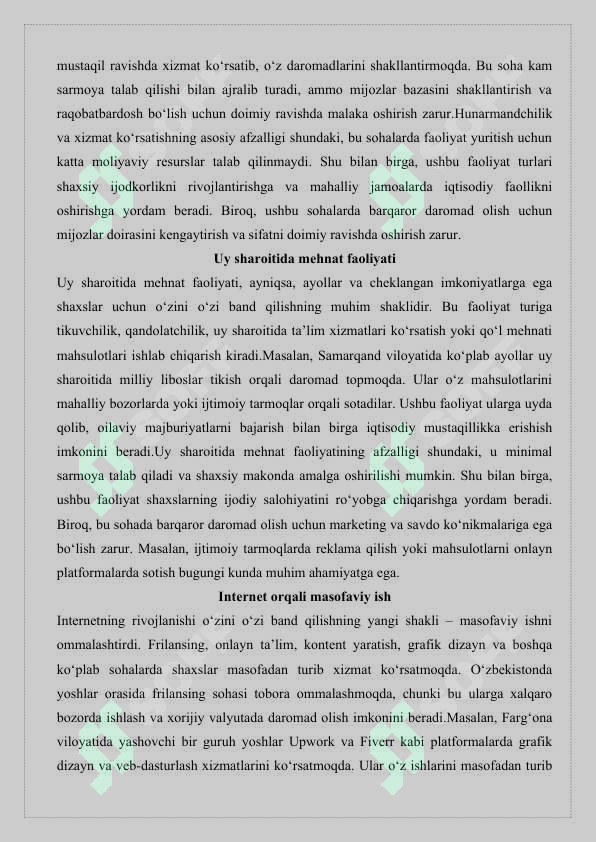 mustaqil ravishda xizmat ko‘rsatib, o‘z daromadlarini shakllantirmoqda. Bu soha kam sarmoya talab qilishi bilan ajralib turadi, ammo mijozlar bazasini shakllantirish va raqobatbardosh bo‘lish uchun doimiy ravishda malaka oshirish zarur.Hunarmandchilik va xizmat ko‘rsatishning asosiy afzalligi shundaki, bu sohalarda faoliyat yuritish uchun katta moliyaviy resurslar talab qilinmaydi. Shu bilan birga, ushbu faoliyat turlari shaxsiy ijodkorlikni rivojlantirishga va mahalliy jamoalarda iqtisodiy faollikni oshirishga yordam beradi. Biroq, ushbu sohalarda barqaror daromad olish uchun mijozlar doirasini kengaytirish va sifatni doimiy ravishda oshirish zarur.

Uy sharoitida mehnat faoliyati

Uy sharoitida mehnat faoliyati, ayniqsa, ayollar va cheklangan imkoniyatlarga ega shaxslar uchun o‘zini o‘zi band qilishning muhim shaklidir. Bu faoliyat turiga tikuvchilik, qandolatchilik, uy sharoitida ta’lim xizmatlari ko‘rsatish yoki qo‘l mehnati mahsulotlari ishlab chiqarish kiradi.Masalan, Samarqand viloyatida ko‘plab ayollar uy sharoitida milliy liboslar tikish orqali daromad topmoqda. Ular o‘z mahsulotlarini mahalliy bozorlarda yoki ijtimoiy tarmoqlar orqali sotadilar. Ushbu faoliyat ularga uyda qolib, oilaviy majburiyatlarni bajarish bilan birga iqtisodiy mustaqillikka erishish imkonini beradi.Uy sharoitida mehnat faoliyatining afzalligi shundaki, u minimal sarmoya talab qiladi va shaxsiy makonda amalga oshirilishi mumkin. Shu bilan birga, ushbu faoliyat shaxslarning ijodiy salohiyatini ro‘yobga chiqarishga yordam beradi. Biroq, bu sohada barqaror daromad olish uchun marketing va savdo ko‘nikmalariga ega bo‘lish zarur. Masalan, ijtimoiy tarmoqlarda reklama qilish yoki mahsulotlarni onlayn platformalarda sotish bugungi kunda muhim ahamiyatga ega.

Internet orqali masofaviy ish

Internetning rivojlanishi o‘zini o‘zi band qilishning yangi shakli – masofaviy ishni ommalashtirdi. Frilansing, onlayn ta’lim, kontent yaratish, grafik dizayn va boshqa ko‘plab sohalarda shaxslar masofadan turib xizmat ko‘rsatmoqda. O‘zbekistonda yoshlar orasida frilansing sohasi tobora ommalashmoqda, chunki bu ularga xalqaro bozorda ishlash va xorijiy valyutada daromad olish imkonini beradi.Masalan, Farg‘ona viloyatida yashovchi bir guruh yoshlar Upwork va Fiverr kabi platformalarda grafik dizayn va veb-dasturlash xizmatlarini ko‘rsatmoqda. Ular o‘z ishlarini masofadan turib